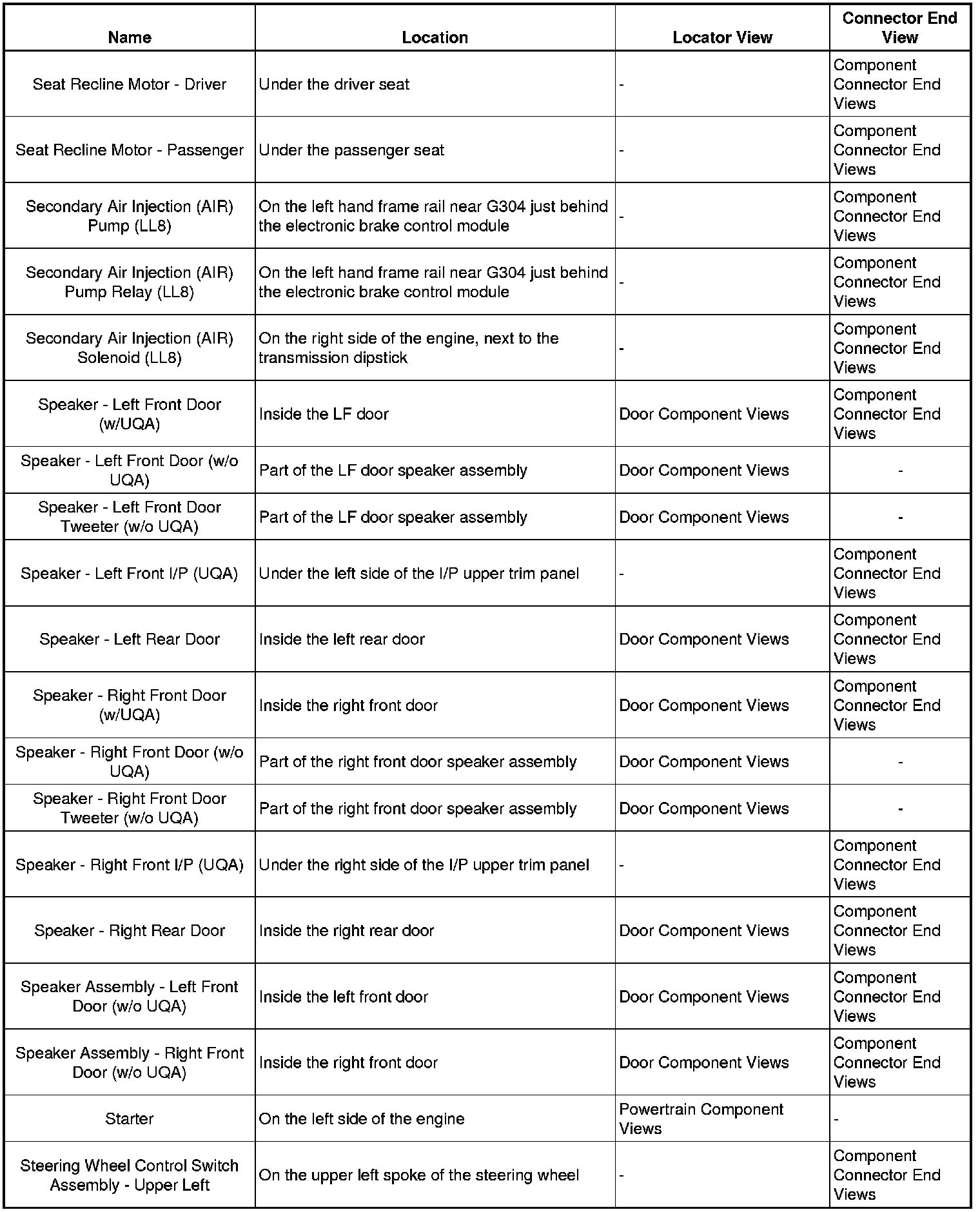 | Name | Location | Locator View | Connector End View |
|---|---|---|---|
| Seat Recline Motor - Driver | Under the driver seat | - | Component Connector End Views |
| Seat Recline Motor - Passenger | Under the passenger seat | - | Component Connector End Views |
| Secondary Air Injection (AIR) Pump (LL8) | On the left hand frame rail near G304 just behind the electronic brake control module | - | Component Connector End Views |
| Secondary Air Injection (AIR) Pump Relay (LL8) | On the left hand frame rail near G304 just behind the electronic brake control module | - | Component Connector End Views |
| Secondary Air Injection (AIR) Solenoid (LL8) | On the right side of the engine, next to the transmission dipstick | - | Component Connector End Views |
| Speaker - Left Front Door (w/UQA) | Inside the LF door | Door Component Views | Component Connector End Views |
| Speaker - Left Front Door (w/o UQA) | Part of the LF door speaker assembly | Door Component Views | - |
| Speaker - Left Front Door Tweeter (w/o UQA) | Part of the LF door speaker assembly | Door Component Views | - |
| Speaker - Left Front I/P (UQA) | Under the left side of the I/P upper trim panel | - | Component Connector End Views |
| Speaker - Left Rear Door | Inside the left rear door | Door Component Views | Component Connector End Views |
| Speaker - Right Front Door (w/UQA) | Inside the right front door | Door Component Views | Component Connector End Views |
| Speaker - Right Front Door (w/o UQA) | Part of the right front door speaker assembly | Door Component Views | - |
| Speaker - Right Front Door Tweeter (w/o UQA) | Part of the right front door speaker assembly | Door Component Views | - |
| Speaker - Right Front I/P (UQA) | Under the right side of the I/P upper trim panel | - | Component Connector End Views |
| Speaker - Right Rear Door | Inside the right rear door | Door Component Views | Component Connector End Views |
| Speaker Assembly - Left Front Door (w/o UQA) | Inside the left front door | Door Component Views | Component Connector End Views |
| Speaker Assembly - Right Front Door (w/o UQA) | Inside the right front door | Door Component Views | Component Connector End Views |
| Starter | On the left side of the engine | Powertrain Component Views | - |
| Steering Wheel Control Switch Assembly - Upper Left | On the upper left spoke of the steering wheel | - | Component Connector End Views |